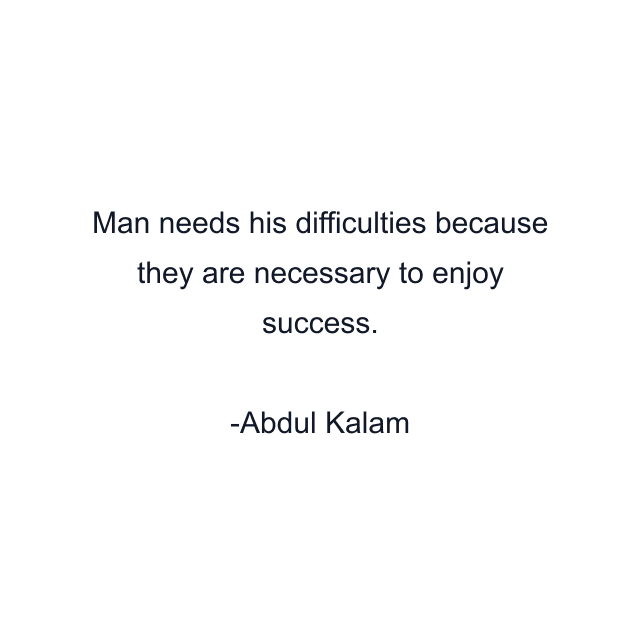 Man needs his difficulties because they are necessary to enjoy success.

-Abdul Kalam